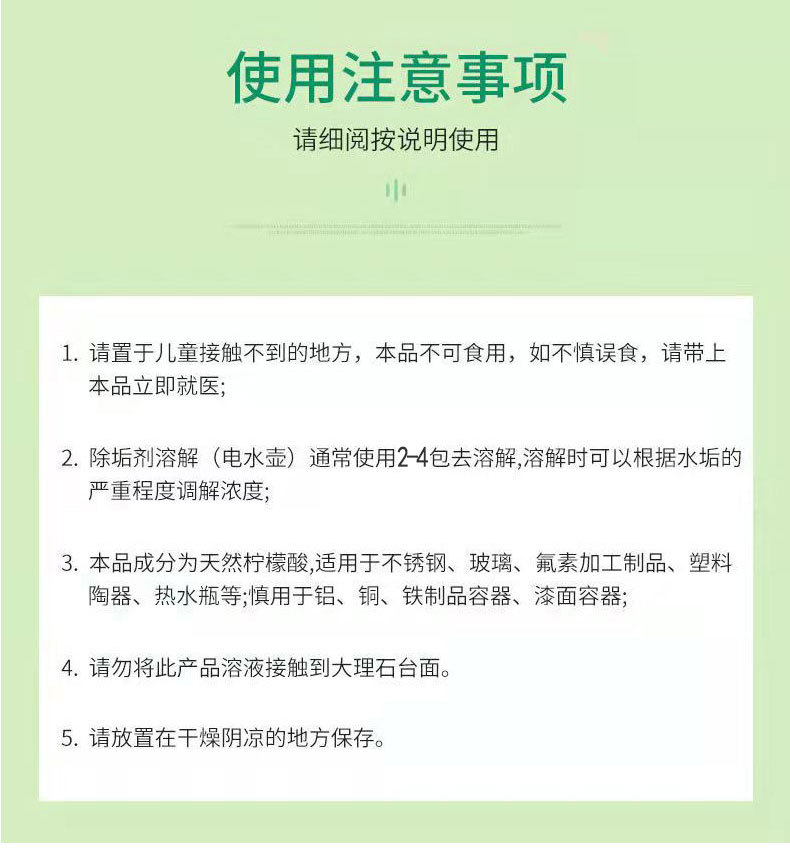 使用注意事项

请细阅按说明使用

1. 请置于儿童接触不到的地方，本品不可食用，如不慎误食，请带上本品立即就医;

2. 除垢剂溶解（电水壶）通常使用2-4包去溶解,溶解时可以根据水垢的严重程度调解浓度;

3. 本品成分为天然柠檬酸,适用于不锈钢、玻璃、氟素加工制品、塑料陶器、热水瓶等;慎用于铝、铜、铁制品容器、漆面容器;

4. 请勿将此产品溶液接触到大理石台面。

5. 请放置在干燥阴凉的地方保存。